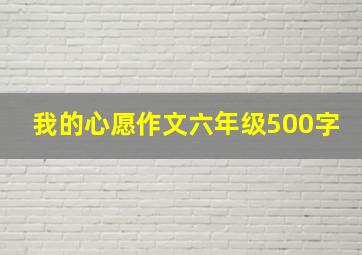 我的心愿作文六年级500字